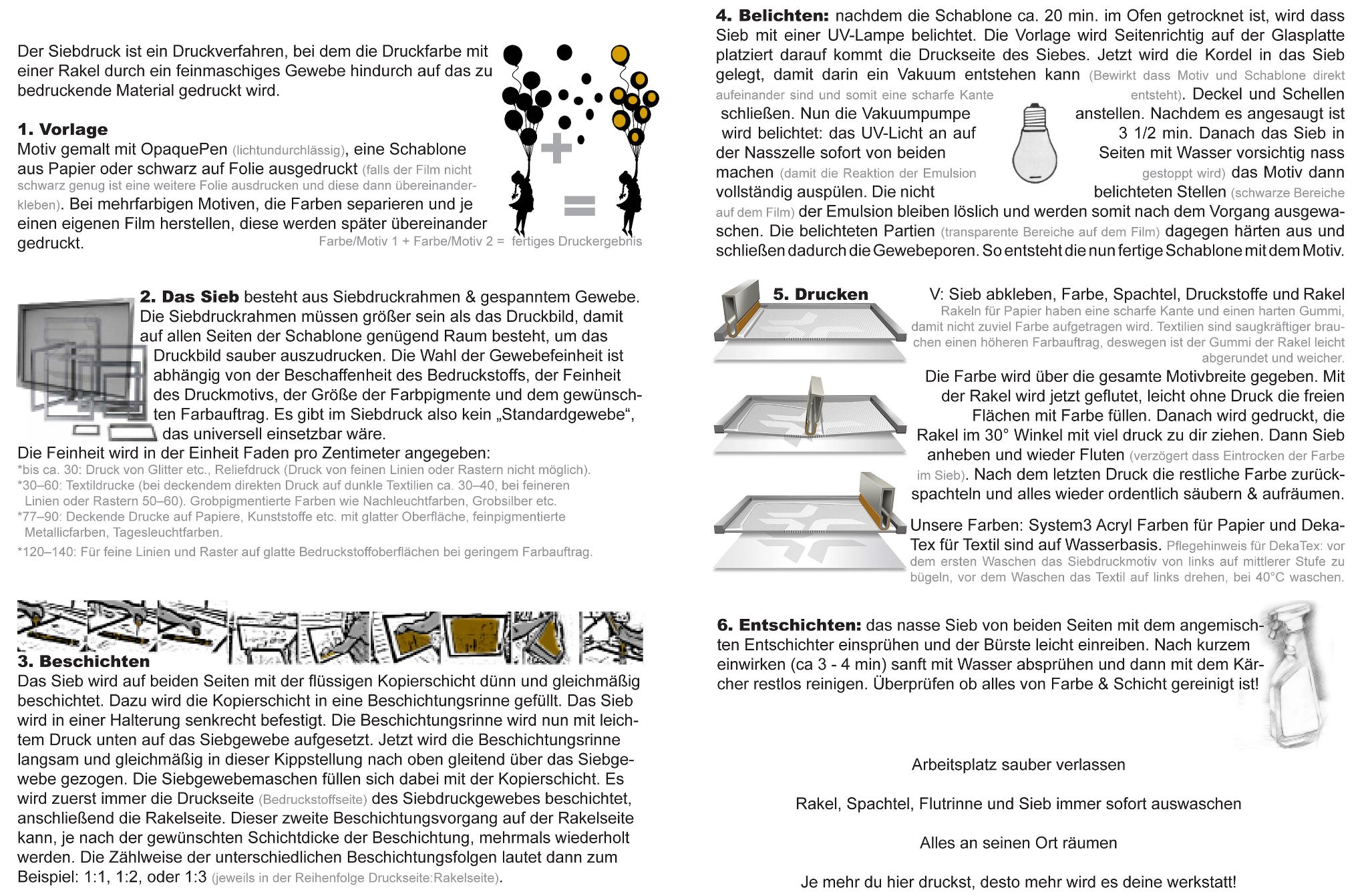 Der Siebdruck ist ein Druckverfahren, bei dem die Druckfarbe mit einer Rakel durch ein feinmaschiges Gewebe hindurch auf das zu bedruckende Material gedruckt wird.

1. Vorlage
Motiv gemalt mit OpaquePen (lichtundurchlässig), eine Schablone aus Papier oder schwarz auf Folie ausgedruckt (falls der Film nicht schwarz genug ist eine weitere Folie ausdrucken und diese dann übereinanderkleben). Bei mehrfarbigen Motiven, die Farben separieren und je einen eigenen Film herstellen, diese werden später übereinander gedruckt.

Farbe/Motiv 1 + Farbe/Motiv 2 = fertiges Druckergebnis

2. Das Sieb besteht aus Siebdruckrahmen & gespanntem Gewebe. Die Siebdruckrahmen müssen größer sein als das Druckbild, damit auf allen Seiten der Schablone genügend Raum besteht, um das Druckbild sauber auszudrucken. Die Wahl der Gewebefeinheit ist abhängig von der Beschaffenheit des Bedruckstoffs, der Feinheit des Druckmotivs, der Größe der Farbpigmente und dem gewünschten Farbauftrag. Es gibt im Siebdruck also kein „Standardgewebe“, das universell einsetzbar wäre.
Die Feinheit wird in der Einheit Faden pro Zentimeter angegeben:
*bis ca. 30: Druck von Glitter etc., Reliefdruck (Druck von feinen Linien oder Rastern nicht möglich).
*30–60: Textildrucke (bei deckendem direkten Druck auf dunkle Textilien ca. 30–40, bei feineren Linien oder Rastern 50–60). Grobpigmentierte Farben wie Nachleuchtfarben, Grobsilber etc.
*77–90: Deckende Drucke auf Papiere, Kunststoffe etc. mit glatter Oberfläche, feinpigmentierte Metallicfarben, Tagesleuchtfarben.
*120–140: Für feine Linien und Raster auf glatte Bedruckstoffoberflächen bei geringem Farbauftrag.

3. Beschichten
Das Sieb wird auf beiden Seiten mit der flüssigen Kopierschicht dünn und gleichmäßig beschichtet. Dazu wird die Kopierschicht in eine Beschichtungsrinne gefüllt. Das Sieb wird in einer Halterung senkrecht befestigt. Die Beschichtungsrinne wird nun mit leichtem Druck unten auf das Siebgewebe aufgesetzt. Jetzt wird die Beschichtungsrinne langsam und gleichmäßig in dieser Kippstellung nach oben gleitend über das Siebgewebe gezogen. Die Siebgewebemaschen füllen sich dabei mit der Kopierschicht. Es wird zuerst immer die Druckseite (Bedruckstoffseite) des Siebdruckgewebes beschichtet, anschließend die Rakelseite. Dieser zweite Beschichtungsvorgang auf der Rakelseite kann, je nach der gewünschten Schichtdicke der Beschichtung, mehrmals wiederholt werden. Die Zählweise der unterschiedlichen Beschichtungsfolgen lautet dann zum Beispiel: 1:1, 1:2, oder 1:3 (jeweils in der Reihenfolge Druckseite:Rakelseite).

4. Belichten: nachdem die Schablone ca. 20 min. im Ofen getrocknet ist, wird dass Sieb mit einer UV-Lampe belichtet. Die Vorlage wird Seitenrichtig auf der Glasplatte platziert darauf kommt die Druckseite des Siebes. Jetzt wird die Kordel in das Sieb gelegt, damit darin ein Vakuum entstehen kann (Bewirkt dass Motiv und Schablone direkt aufeinander sind und somit eine scharfe Kante entsteht). Deckel und Schellen schließen. Nun die Vakuumpumpe anstellen. Nachdem es angesaugt ist wird belichtet: das UV-Licht an auf 3 1/2 min. Danach das Sieb in der Nasszelle sofort von beiden Seiten mit Wasser vorsichtig nass machen (damit die Reaktion der Emulsion gestoppt wird) das Motiv dann vollständig auspülen. Die nicht belichteten Stellen (schwarze Bereiche auf dem Film) der Emulsion bleiben löslich und werden somit nach dem Vorgang ausgewaschen. Die belichteten Partien (transparente Bereiche auf dem Film) dagegen härten aus und schließen dadurch die Gewebeporen. So entsteht die nun fertige Schablone mit dem Motiv.

5. Drucken
V: Sieb abkleben, Farbe, Spachtel, Druckstoffe und Rakel
Rakeln für Papier haben eine scharfe Kante und einen harten Gummi, damit nicht zuviel Farbe aufgetragen wird. Textilien sind saugkräftiger brauchen einen höheren Farbauftrag, deswegen ist der Gummi der Rakel leicht abgerundet und weicher.
Die Farbe wird über die gesamte Motivbreite gegeben. Mit der Rakel wird jetzt geflutet, leicht ohne Druck die freien Flächen mit Farbe füllen. Danach wird gedruckt, die Rakel im 30° Winkel mit viel druck zu dir ziehen. Dann Sieb anheben und wieder Fluten (verzögert dass Eintrocken der Farbe im Sieb). Nach dem letzten Druck die restliche Farbe zurückspachteln und alles wieder ordentlich säubern & aufräumen.
Unsere Farben: System3 Acryl Farben für Papier und DekaTex für Textil sind auf Wasserbasis. Pflegehinweis für DekaTex: vor dem ersten Waschen das Siebdruckmotiv von links auf mittlerer Stufe zu bügeln, vor dem Waschen das Textil auf links drehen, bei 40°C waschen.

6. Entschichten: das nasse Sieb von beiden Seiten mit dem angemischten Entschichter einsprühen und der Bürste leicht einreiben. Nach kurzem einwirken (ca 3 - 4 min) sanft mit Wasser absprühen und dann mit dem Kärcher restlos reinigen. Überprüfen ob alles von Farbe & Schicht gereinigt ist!

Arbeitsplatz sauber verlassen

Rakel, Spachtel, Flutrinne und Sieb immer sofort auswaschen

Alles an seinen Ort räumen

Je mehr du hier druckst, desto mehr wird es deine werkstatt!